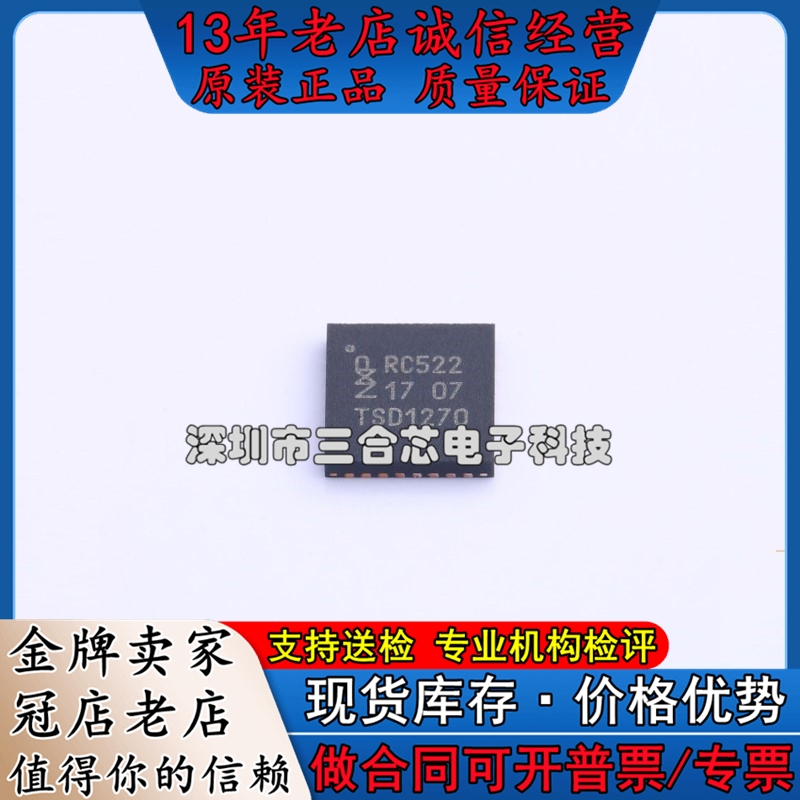 13年老店诚信经营
原装正品 质量保证

RC522
17 07
TSD1270

深圳市三合芯电子科技

金牌卖家
冠店老店
值得你的信赖

支持送检 专业机构检评
现货库存 · 价格优势
做合同可开普票/专票